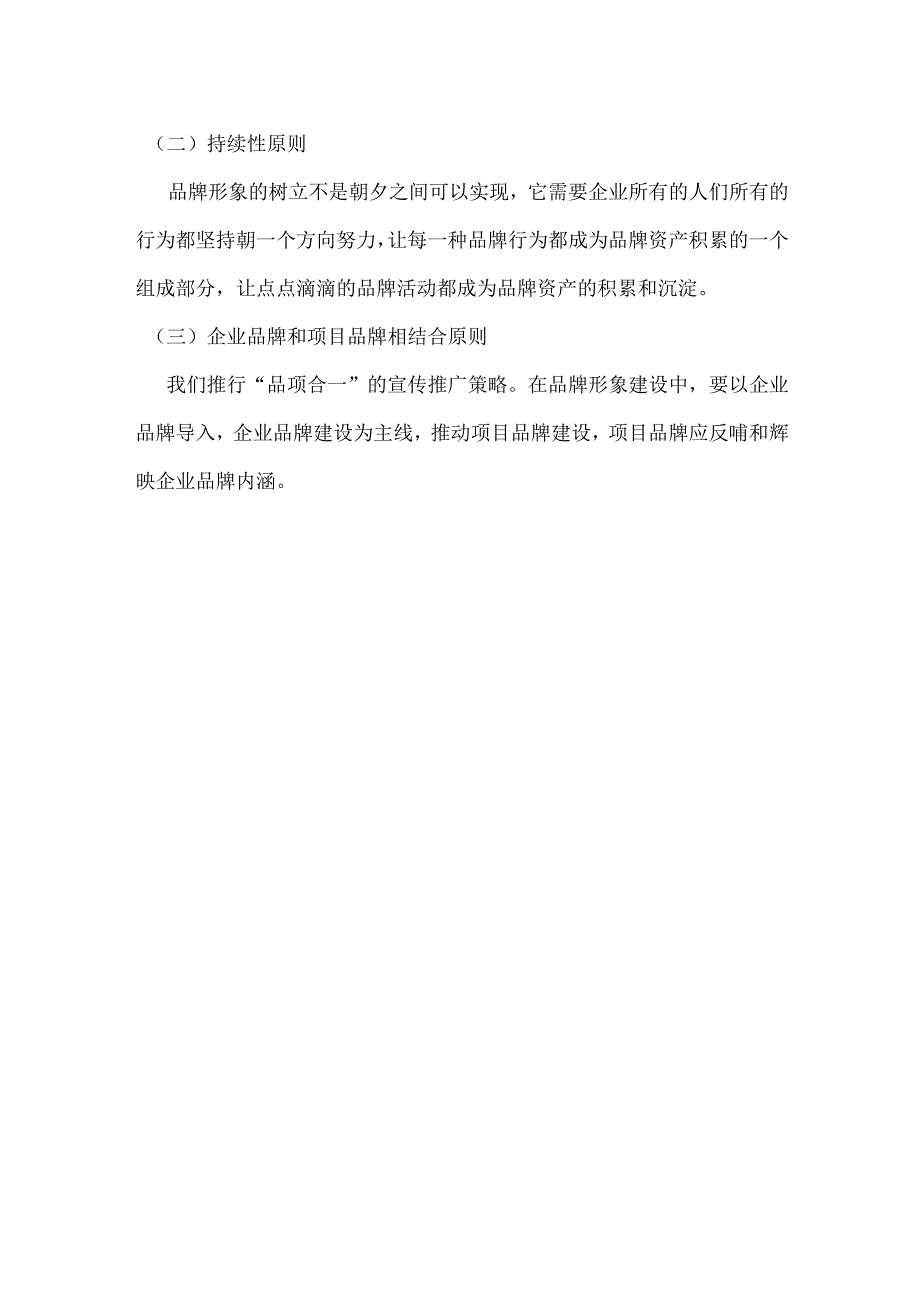 （二）持续性原则

品牌形象的树立不是朝夕之间可以实现，它需要企业所有的人们所有的行为都坚持朝一个方向努力，让每一种品牌行为都成为品牌资产积累的一个组成部分，让点点滴滴的品牌活动都成为品牌资产的积累和沉淀。

（三）企业品牌和项目品牌相结合原则

我们推行“品项合一”的宣传推广策略。在品牌形象建设中，要以企业品牌导入，企业品牌建设为主线，推动项目品牌建设，项目品牌应反哺和辉映企业品牌内涵。